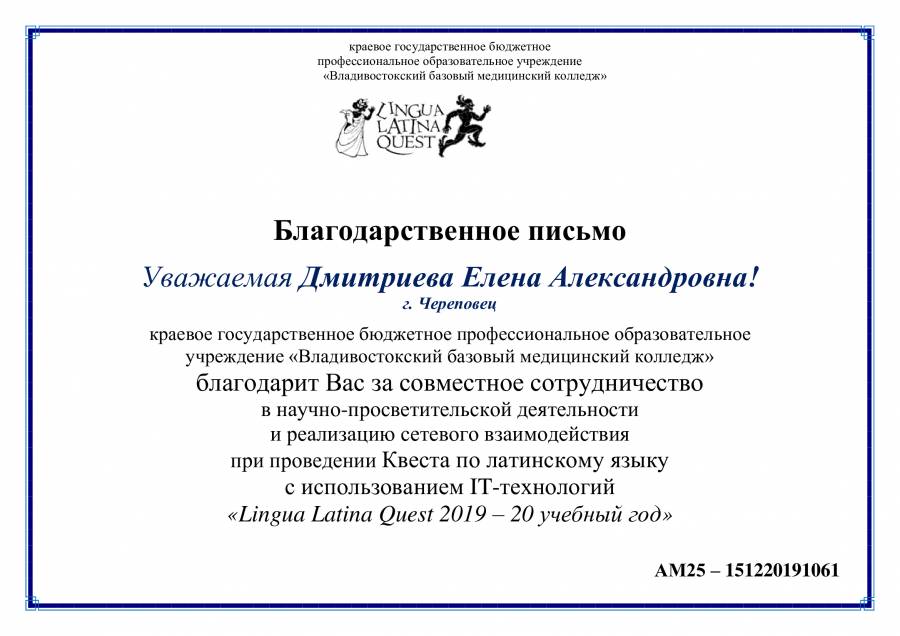 краевое государственное бюджетное
профессиональное образовательное учреждение
«Владивостокский базовый медицинский колледж»

LINGUA LATINA QUEST

Благодарственное письмо

Уважаемая Дмитриева Елена Александровна!

г. Череповец

краевое государственное бюджетное профессиональное образовательное учреждение «Владивостокский базовый медицинский колледж»
благодарит Вас за совместное сотрудничество
в научно-просветительской деятельности
и реализацию сетевого взаимодействия
при проведении Квеста по латинскому языку
с использованием IT-технологий
«Lingua Latina Quest 2019 – 20 учебный год»

АМ25 – 151220191061